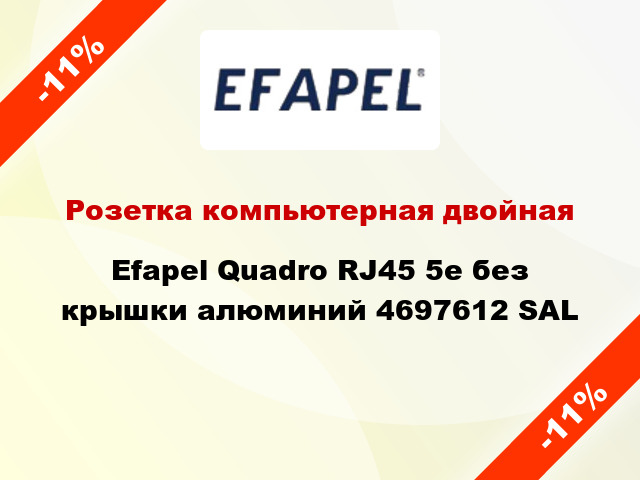 -11%

EFAPEL®

Розетка компьютерная двойная

Efapel Quadro RJ45 5e без крышки алюминий 4697612 SAL

-11%